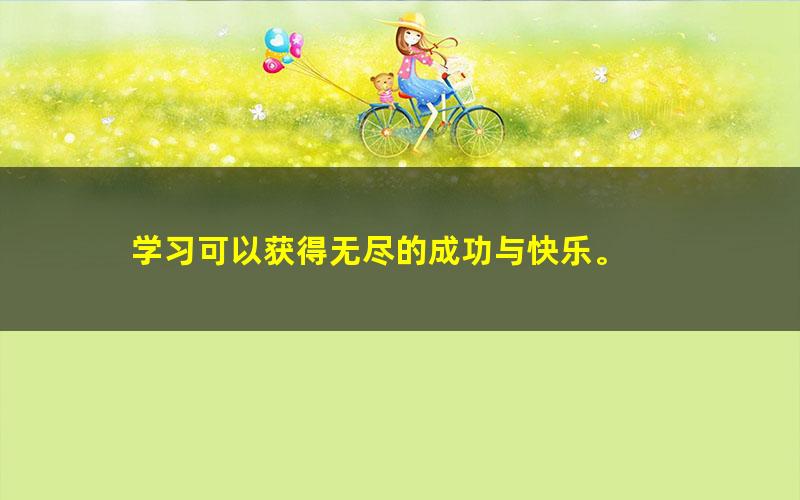 学习可以获得无尽的成功与快乐。